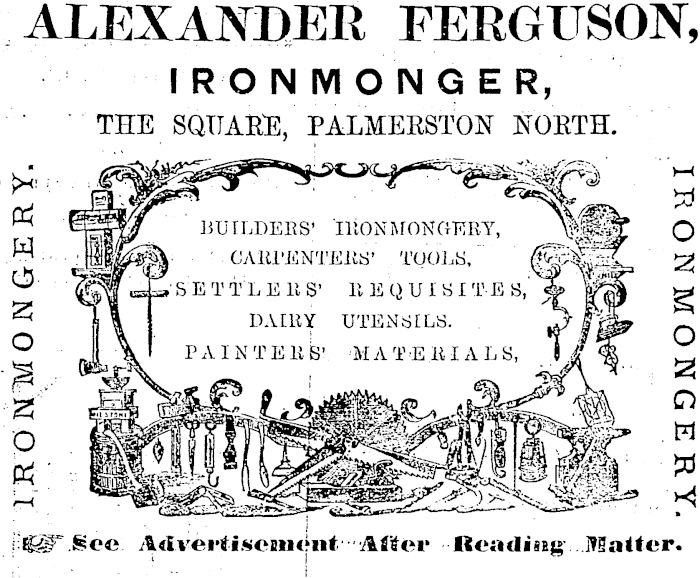 ALEXANDER FERGUSON,

IRONMONGER,

THE SQUARE, PALMERSTON NORTH.

IRONMONGERY.

BUILDERS' IRONMONGERY,
CARPENTERS' TOOLS,
SETTLERS' REQUISITES,
DAIRY UTENSILS.
PAINTERS' MATERIALS,

IRONMONGERY.

See Advertisement After Reading Matter.